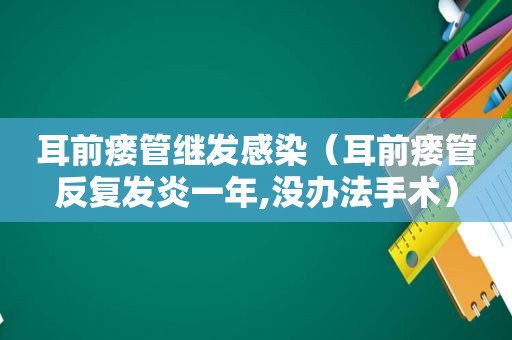 耳前瘘管继发感染（耳前瘘管反复发炎一年,没办法手术）